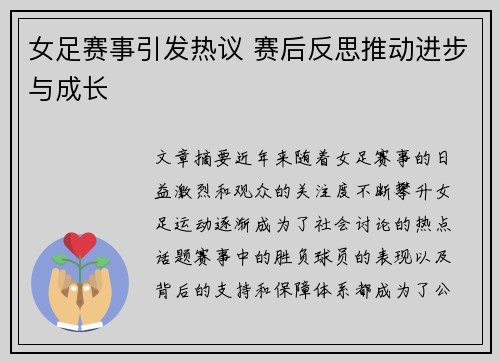 女足赛事引发热议 赛后反思推动进步与成长

文章摘要近年来随着女足赛事的日益激烈和观众的关注度不断攀升女足运动逐渐成为了社会讨论的热点话题赛事中的胜负球员的表现以及背后的支持和保障体系都成为了公